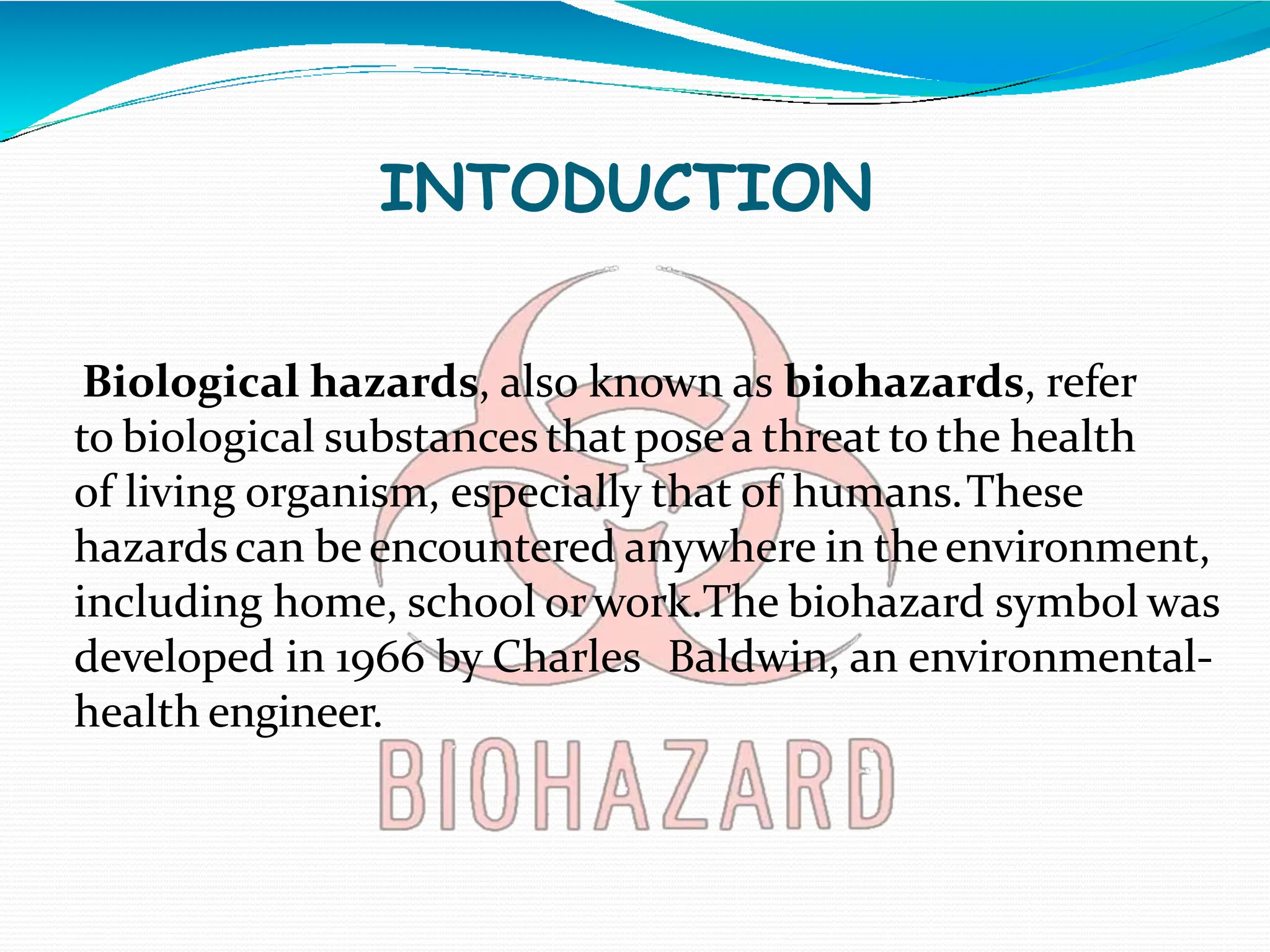 INTODUCTION

Biological hazards, also known as biohazards, refer to biological substances that pose a threat to the health of living organism, especially that of humans. These hazards can be encountered anywhere in the environment, including home, school or work. The biohazard symbol was developed in 1966 by Charles Baldwin, an environmental-health engineer.

BIOHAZARD